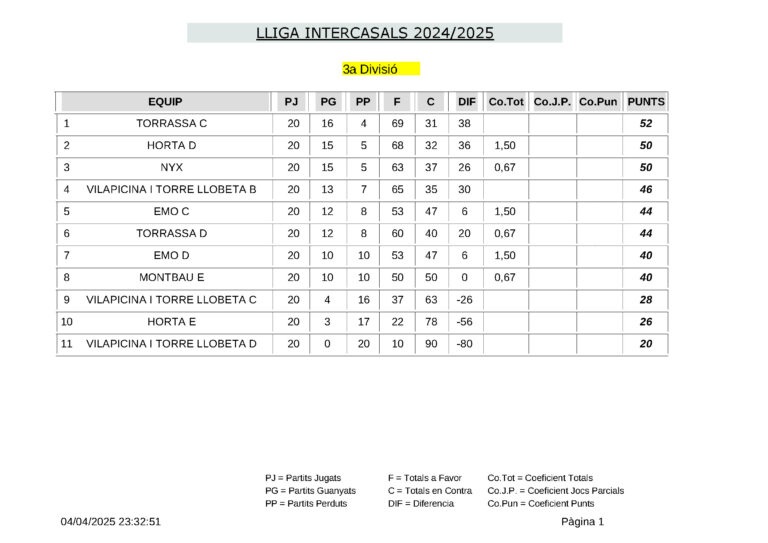 LLIGA INTERCASALS 2024/2025

3a Divisió

| | EQUIP | PJ | PG | PP | F | C | DIF | Co.Tot | Co.J.P. | Co.Pun | PUNTS |
|---|---|---|---|---|---|---|---|---|---|---|---|
| 1 | TORRASSA C | 20 | 16 | 4 | 69 | 31 | 38 | | | | 52 |
| 2 | HORTA D | 20 | 15 | 5 | 68 | 32 | 36 | 1,50 | | | 50 |
| 3 | NYX | 20 | 15 | 5 | 63 | 37 | 26 | 0,67 | | | 50 |
| 4 | VILAPICINA I TORRE LLOBETA B | 20 | 13 | 7 | 65 | 35 | 30 | | | | 46 |
| 5 | EMO C | 20 | 12 | 8 | 53 | 47 | 6 | 1,50 | | | 44 |
| 6 | TORRASSA D | 20 | 12 | 8 | 60 | 40 | 20 | 0,67 | | | 44 |
| 7 | EMO D | 20 | 10 | 10 | 53 | 47 | 6 | 1,50 | | | 40 |
| 8 | MONTBAU E | 20 | 10 | 10 | 50 | 50 | 0 | 0,67 | | | 40 |
| 9 | VILAPICINA I TORRE LLOBETA C | 20 | 4 | 16 | 37 | 63 | -26 | | | | 28 |
| 10 | HORTA E | 20 | 3 | 17 | 22 | 78 | -56 | | | | 26 |
| 11 | VILAPICINA I TORRE LLOBETA D | 20 | 0 | 20 | 10 | 90 | -80 | | | | 20 |

PJ = Partits Jugats
PG = Partits Guanyats
PP = Partits Perduts

F = Totals a Favor
C = Totals en Contra
DIF = Diferencia

Co.Tot = Coeficient Totals
Co.J.P. = Coeficient Jocs Parcials
Co.Pun = Coeficient Punts

04/04/2025 23:32:51

Pàgina 1